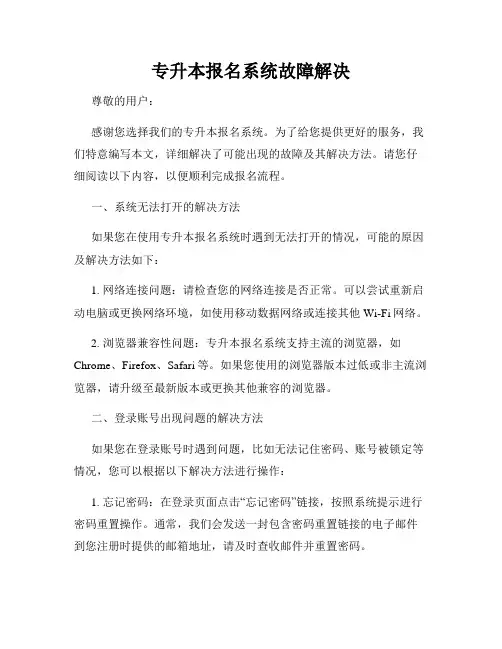 专升本报名系统故障解决

尊敬的用户：

感谢您选择我们的专升本报名系统。为了给您提供更好的服务，我们特意编写本文，详细解决了可能出现的故障及其解决方法。请您仔细阅读以下内容，以便顺利完成报名流程。

一、系统无法打开的解决方法

如果您在使用专升本报名系统时遇到无法打开的情况，可能的原因及解决方法如下：

1. 网络连接问题：请检查您的网络连接是否正常。可以尝试重新启动电脑或更换网络环境，如使用移动数据网络或连接其他 Wi-Fi 网络。

2. 浏览器兼容性问题：专升本报名系统支持主流的浏览器，如 Chrome、Firefox、Safari 等。如果您使用的浏览器版本过低或非主流浏览器，请升级至最新版本或更换其他兼容的浏览器。

二、登录账号出现问题的解决方法

如果您在登录账号时遇到问题，比如无法记住密码、账号被锁定等情况，您可以根据以下解决方法进行操作：

1. 忘记密码：在登录页面点击“忘记密码”链接，按照系统提示进行密码重置操作。通常，我们会发送一封包含密码重置链接的电子邮件到您注册时提供的邮箱地址，请及时查收邮件并重置密码。